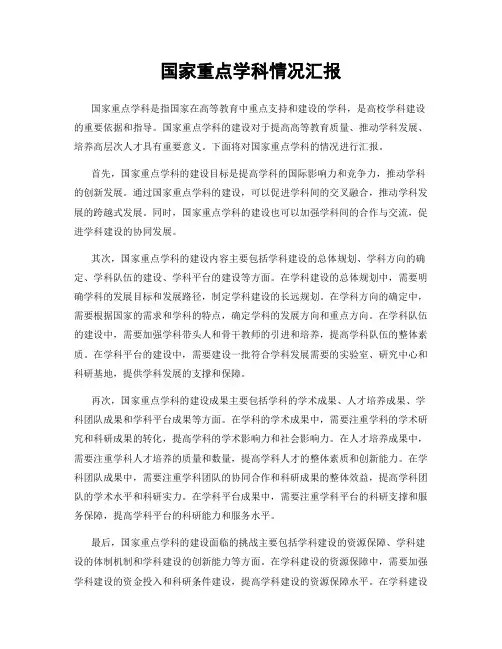 国家重点学科情况汇报

国家重点学科是指国家在高等教育中重点支持和建设的学科，是高校学科建设的重要依据和指导。国家重点学科的建设对于提高高等教育质量、推动学科发展、培养高层次人才具有重要意义。下面将对国家重点学科的情况进行汇报。

首先，国家重点学科的建设目标是提高学科的国际影响力和竞争力，推动学科的创新发展。通过国家重点学科的建设，可以促进学科间的交叉融合，推动学科发展的跨越式发展。同时，国家重点学科的建设也可以加强学科间的合作与交流，促进学科建设的协同发展。

其次，国家重点学科的建设内容主要包括学科建设的总体规划、学科方向的确定、学科队伍的建设、学科平台的建设等方面。在学科建设的总体规划中，需要明确学科的发展目标和发展路径，制定学科建设的长远规划。在学科方向的确定中，需要根据国家的需求和学科的特点，确定学科的发展方向和重点方向。在学科队伍的建设中，需要加强学科带头人和骨干教师的引进和培养，提高学科队伍的整体素质。在学科平台的建设中，需要建设一批符合学科发展需要的实验室、研究中心和科研基地，提供学科发展的支撑和保障。

再次，国家重点学科的建设成果主要包括学科的学术成果、人才培养成果、学科团队成果和学科平台成果等方面。在学科的学术成果中，需要注重学科的学术研究和科研成果的转化，提高学科的学术影响力和社会影响力。在人才培养成果中，需要注重学科人才培养的质量和数量，提高学科人才的整体素质和创新能力。在学科团队成果中，需要注重学科团队的协同合作和科研成果的整体效益，提高学科团队的学术水平和科研实力。在学科平台成果中，需要注重学科平台的科研支撑和服务保障，提高学科平台的科研能力和服务水平。

最后，国家重点学科的建设面临的挑战主要包括学科建设的资源保障、学科建设的体制机制和学科建设的创新能力等方面。在学科建设的资源保障中，需要加强学科建设的资金投入和科研条件建设，提高学科建设的资源保障水平。在学科建设